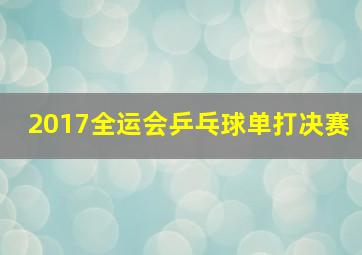 2017全运会乒乓球单打决赛